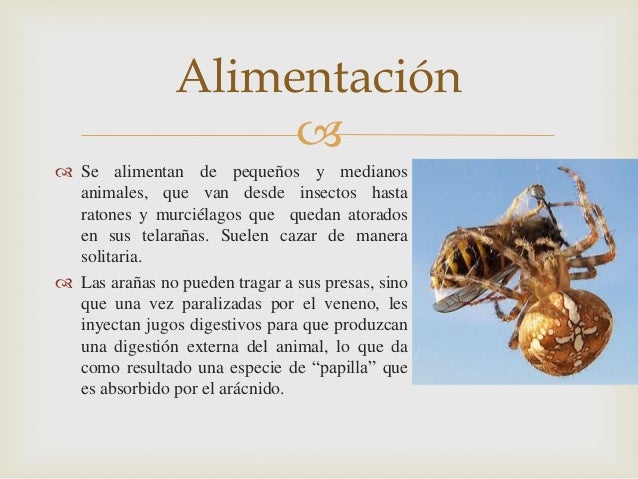 Alimentación

Se alimentan de pequeños y medianos animales, que van desde insectos hasta ratones y murciélagos que quedan atorados en sus telarañas. Suelen cazar de manera solitaria.

Las arañas no pueden tragar a sus presas, sino que una vez paralizadas por el veneno, les inyectan jugos digestivos para que produzcan una digestión externa del animal, lo que da como resultado una especie de “papilla” que es absorbido por el arácnido.